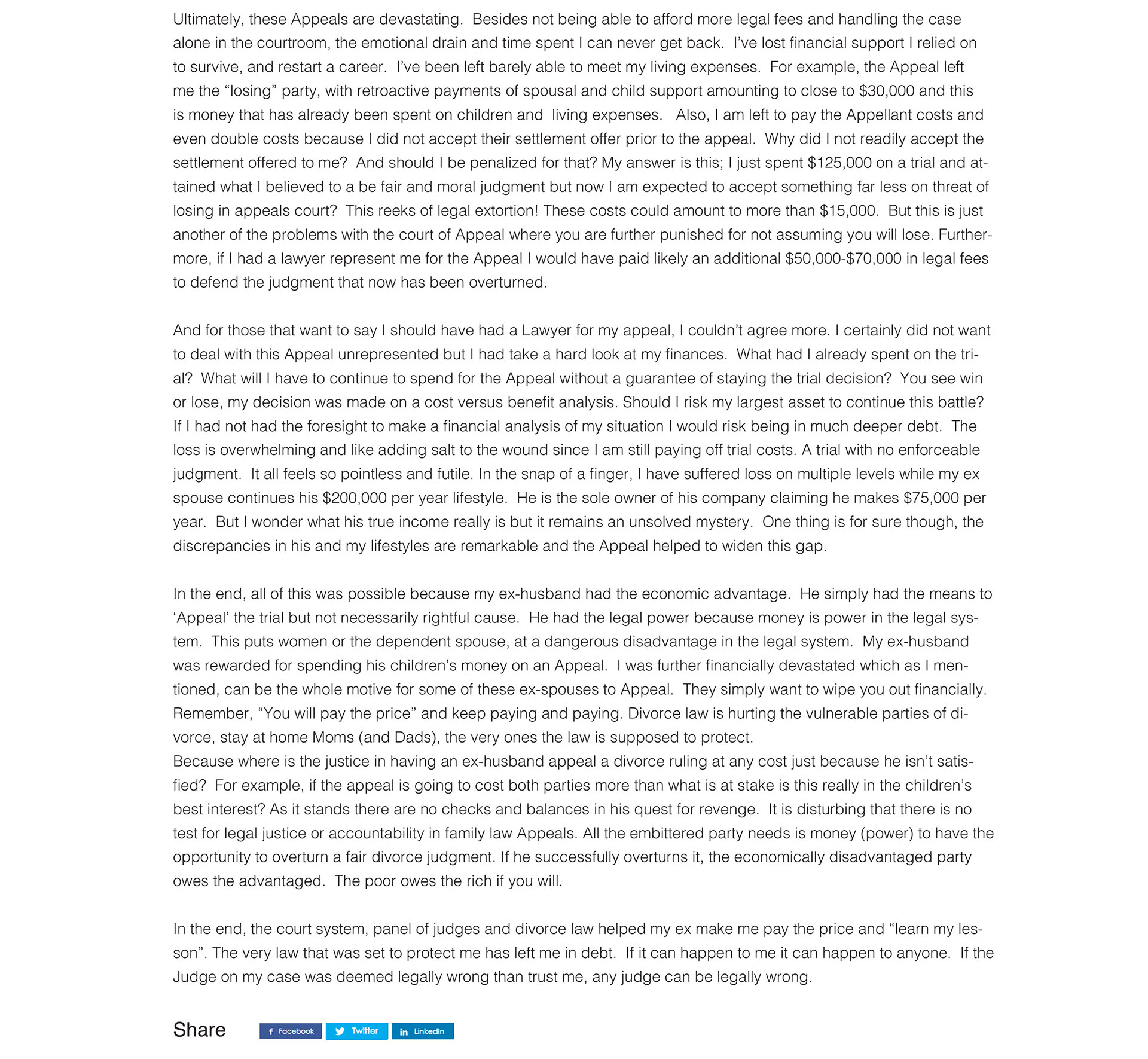 Ultimately, these Appeals are devastating. Besides not being able to afford more legal fees and handling the case alone in the courtroom, the emotional drain and time spent I can never get back. I've lost financial support I relied on to survive, and restart a career. I've been left barely able to meet my living expenses. For example, the Appeal left me the "losing" party, with retroactive payments of spousal and child support amounting to close to $30,000 and this is money that has already been spent on children and living expenses. Also, I am left to pay the Appellant costs and even double costs because I did not accept their settlement offer prior to the appeal. Why did I not readily accept the settlement offered to me? And should I be penalized for that? My answer is this; I just spent $125,000 on a trial and attained what I believed to a be fair and moral judgment but now I am expected to accept something far less on threat of losing in appeals court? This reeks of legal extortion! These costs could amount to more than $15,000. But this is just another of the problems with the court of Appeal where you are further punished for not assuming you will lose. Furthermore, if I had a lawyer represent me for the Appeal I would have paid likely an additional $50,000-$70,000 in legal fees to defend the judgment that now has been overturned.

And for those that want to say I should have had a Lawyer for my appeal, I couldn't agree more. I certainly did not want to deal with this Appeal unrepresented but I had take a hard look at my finances. What had I already spent on the trial? What will I have to continue to spend for the Appeal without a guarantee of staying the trial decision? You see win or lose, my decision was made on a cost versus benefit analysis. Should I risk my largest asset to continue this battle? If I had not had the foresight to make a financial analysis of my situation I would risk being in much deeper debt. The loss is overwhelming and like adding salt to the wound since I am still paying off trial costs. A trial with no enforceable judgment. It all feels so pointless and futile. In the snap of a finger, I have suffered loss on multiple levels while my ex spouse continues his $200,000 per year lifestyle. He is the sole owner of his company claiming he makes $75,000 per year. But I wonder what his true income really is but it remains an unsolved mystery. One thing is for sure though, the discrepancies in his and my lifestyles are remarkable and the Appeal helped to widen this gap.

In the end, all of this was possible because my ex-husband had the economic advantage. He simply had the means to 'Appeal' the trial but not necessarily rightful cause. He had the legal power because money is power in the legal system. This puts women or the dependent spouse, at a dangerous disadvantage in the legal system. My ex-husband was rewarded for spending his children's money on an Appeal. I was further financially devastated which as I mentioned, can be the whole motive for some of these ex-spouses to Appeal. They simply want to wipe you out financially. Remember, "You will pay the price" and keep paying and paying. Divorce law is hurting the vulnerable parties of divorce, stay at home Moms (and Dads), the very ones the law is supposed to protect.
Because where is the justice in having an ex-husband appeal a divorce ruling at any cost just because he isn't satisfied? For example, if the appeal is going to cost both parties more than what is at stake is this really in the children's best interest? As it stands there are no checks and balances in his quest for revenge. It is disturbing that there is no test for legal justice or accountability in family law Appeals. All the embittered party needs is money (power) to have the opportunity to overturn a fair divorce judgment. If he successfully overturns it, the economically disadvantaged party owes the advantaged. The poor owes the rich if you will.

In the end, the court system, panel of judges and divorce law helped my ex make me pay the price and "learn my lesson". The very law that was set to protect me has left me in debt. If it can happen to me it can happen to anyone. If the Judge on my case was deemed legally wrong than trust me, any judge can be legally wrong.

Share Facebook Twitter LinkedIn